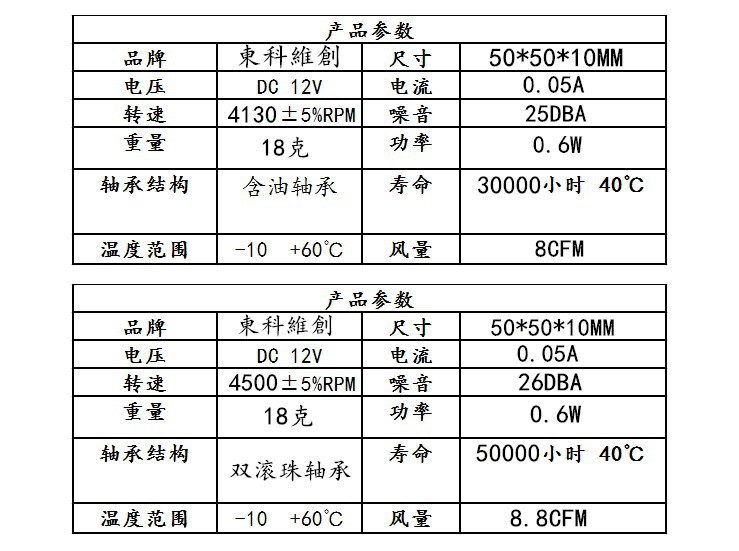 | 产品参数 | | | |
|---|---|---|---|
| 品牌 | 東科維創 | 尺寸 | 50*50*10MM |
| 电压 | DC 12V | 电流 | 0.05A |
| 转速 | 4130±5%RPM | 噪音 | 25DBA |
| 重量 | 18克 | 功率 | 0.6W |
| 轴承结构 | 含油轴承 | 寿命 | 30000小时 40℃ |
| 温度范围 | -10 +60℃ | 风量 | 8CFM |

| 产品参数 | | | |
|---|---|---|---|
| 品牌 | 東科維創 | 尺寸 | 50*50*10MM |
| 电压 | DC 12V | 电流 | 0.05A |
| 转速 | 4500±5%RPM | 噪音 | 26DBA |
| 重量 | 18克 | 功率 | 0.6W |
| 轴承结构 | 双滚珠轴承 | 寿命 | 50000小时 40℃ |
| 温度范围 | -10 +60℃ | 风量 | 8.8CFM |